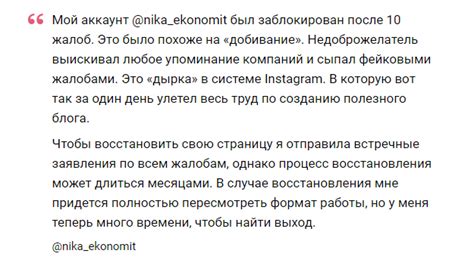 Мой аккаунт @nika_ekonomit был заблокирован после 10 жалоб. Это было похоже на «добивание». Недоброжелатель выискивал любое упоминание компаний и сыпал фейковыми жалобами. Это «дырка» в системе Instagram. В которую вот так за один день улетел весь труд по созданию полезного блога.

Чтобы восстановить свою страницу я отправила встречные заявления по всем жалобам, однако процесс восстановления может длиться месяцами. В случае восстановления мне придется полностью пересмотреть формат работы, но у меня теперь много времени, чтобы найти выход.

@nika_ekonomit